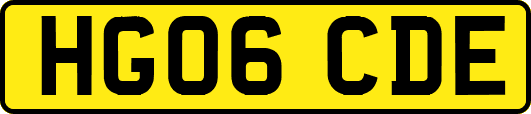 HG06 CDE